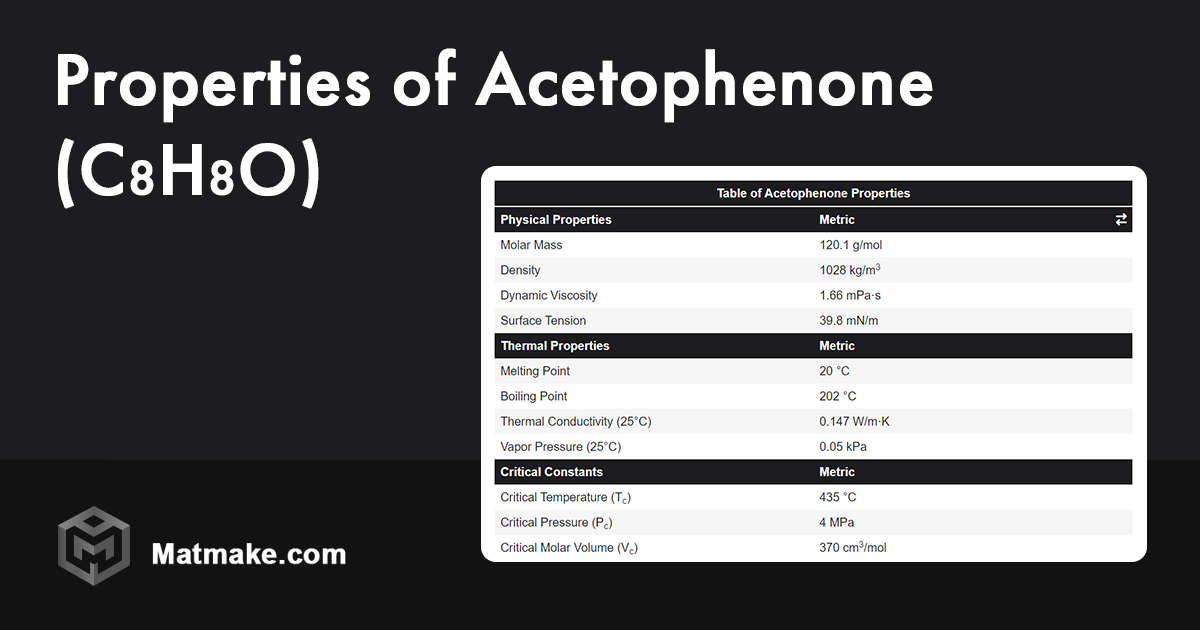 Properties of Acetophenone ($C_8H_8O$)

Table of Acetophenone Properties

| Physical Properties | Metric ⇄ |
|---|---|
| Molar Mass | 120.1 g/mol |
| Density | 1028 kg/m$^3$ |
| Dynamic Viscosity | 1.66 mPa·s |
| Surface Tension | 39.8 mN/m |
| **Thermal Properties** | **Metric** |
| Melting Point | 20 °C |
| Boiling Point | 202 °C |
| Thermal Conductivity (25°C) | 0.147 W/m·K |
| Vapor Pressure (25°C) | 0.05 kPa |
| **Critical Constants** | **Metric** |
| Critical Temperature ($T_c$) | 435 °C |
| Critical Pressure ($P_c$) | 4 MPa |
| Critical Molar Volume ($V_c$) | 370 cm$^3$/mol |

Matmake.com